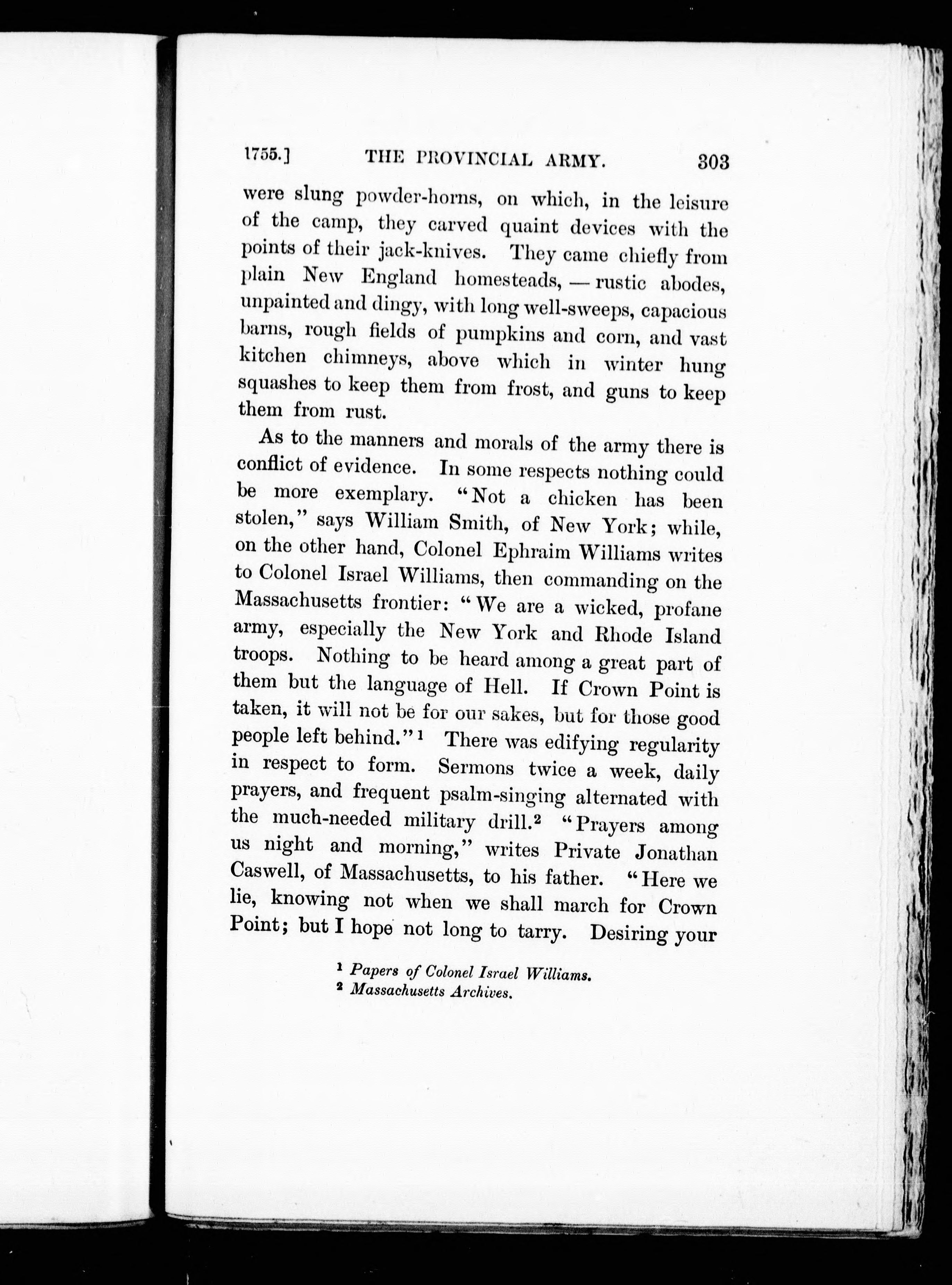 1755.] THE PROVINCIAL ARMY. 303

were slung powder-horns, on which, in the leisure of the camp, they carved quaint devices with the points of their jack-knives. They came chiefly from plain New England homesteads, — rustic abodes, unpainted and dingy, with long well-sweeps, capacious barns, rough fields of pumpkins and corn, and vast kitchen chimneys, above which in winter hung squashes to keep them from frost, and guns to keep them from rust.

As to the manners and morals of the army there is conflict of evidence. In some respects nothing could be more exemplary. "Not a chicken has been stolen," says William Smith, of New York; while, on the other hand, Colonel Ephraim Williams writes to Colonel Israel Williams, then commanding on the Massachusetts frontier: "We are a wicked, profane army, especially the New York and Rhode Island troops. Nothing to be heard among a great part of them but the language of Hell. If Crown Point is taken, it will not be for our sakes, but for those good people left behind."$^1$ There was edifying regularity in respect to form. Sermons twice a week, daily prayers, and frequent psalm-singing alternated with the much-needed military drill.$^2$ "Prayers among us night and morning," writes Private Jonathan Caswell, of Massachusetts, to his father. "Here we lie, knowing not when we shall march for Crown Point; but I hope not long to tarry. Desiring your

$^1$ Papers of Colonel Israel Williams.
$^2$ Massachusetts Archives.